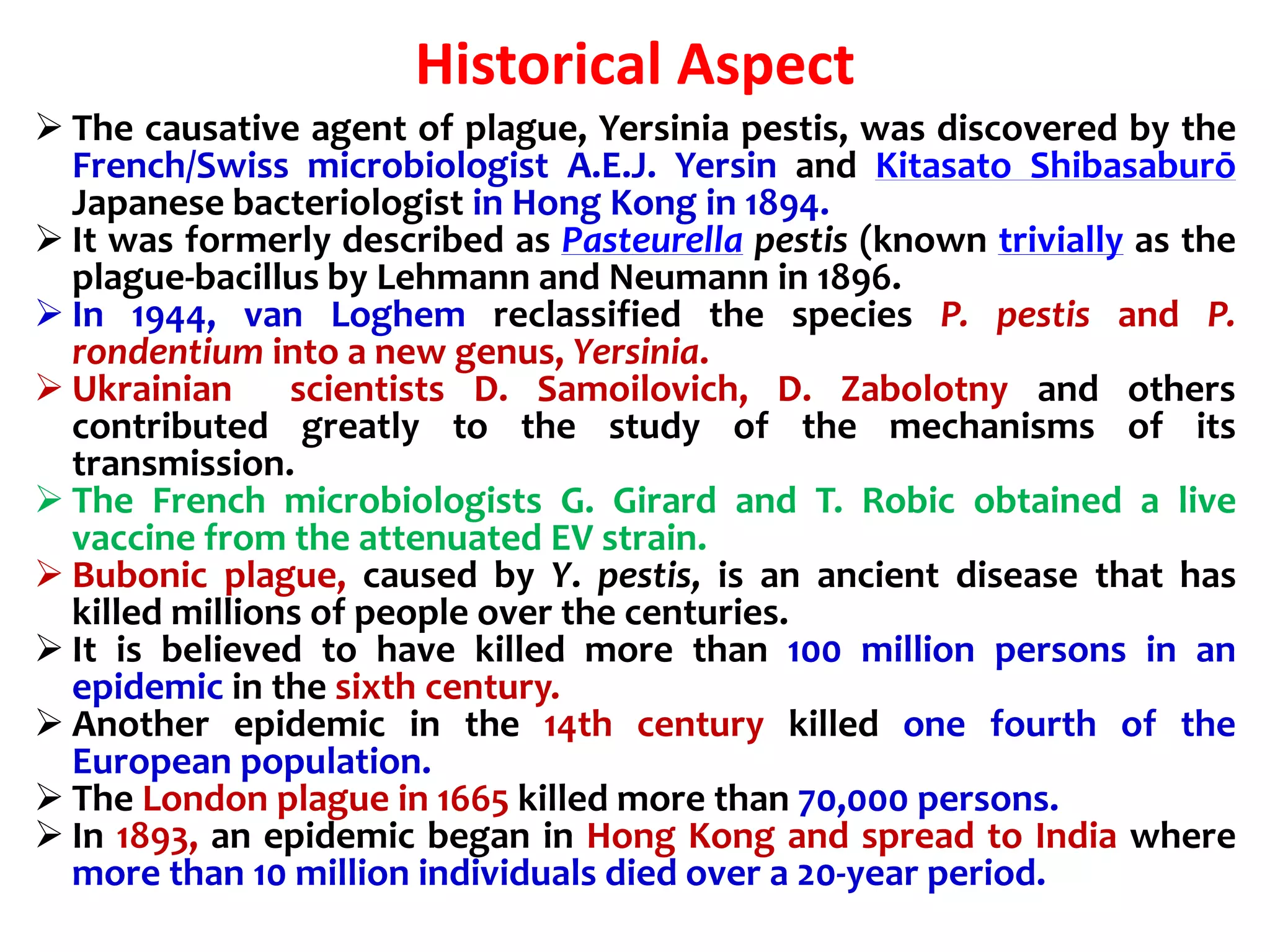 Historical Aspect

➢ The causative agent of plague, Yersinia pestis, was discovered by the French/Swiss microbiologist A.E.J. Yersin and Kitasato Shibasaburō Japanese bacteriologist in Hong Kong in 1894.

➢ It was formerly described as Pasteurella pestis (known trivially as the plague-bacillus by Lehmann and Neumann in 1896.

➢ In 1944, van Loghem reclassified the species P. pestis and P. rondentium into a new genus, Yersinia.

➢ Ukrainian scientists D. Samoilovich, D. Zabolotny and others contributed greatly to the study of the mechanisms of its transmission.

➢ The French microbiologists G. Girard and T. Robic obtained a live vaccine from the attenuated EV strain.

➢ Bubonic plague, caused by Y. pestis, is an ancient disease that has killed millions of people over the centuries.

➢ It is believed to have killed more than 100 million persons in an epidemic in the sixth century.

➢ Another epidemic in the 14th century killed one fourth of the European population.

➢ The London plague in 1665 killed more than 70,000 persons.

➢ In 1893, an epidemic began in Hong Kong and spread to India where more than 10 million individuals died over a 20-year period.